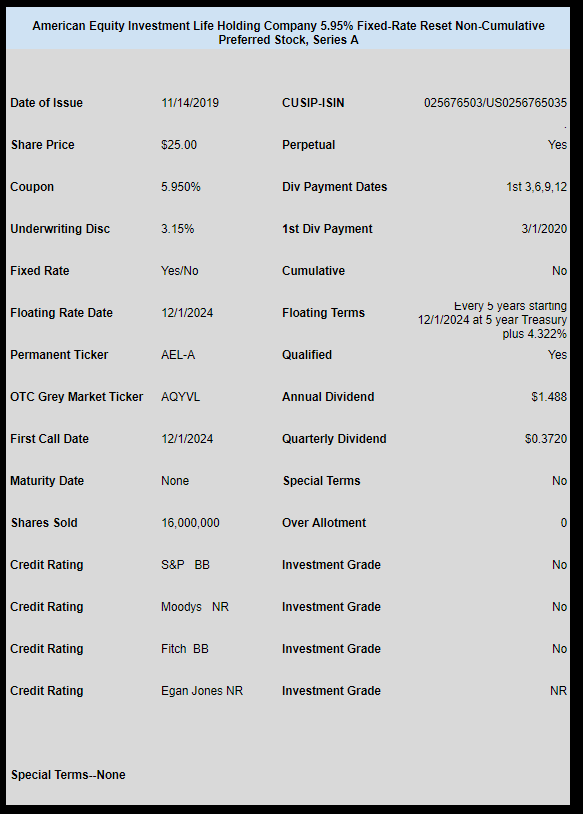 American Equity Investment Life Holding Company 5.95% Fixed-Rate Reset Non-Cumulative Preferred Stock, Series A

| | | | |
|---|---|---|---|
| Date of Issue | 11/14/2019 | CUSIP-ISIN | 025676503/US0256765035 . |
| Share Price | $25.00 | Perpetual | Yes |
| Coupon | 5.950% | Div Payment Dates | 1st 3,6,9,12 |
| Underwriting Disc | 3.15% | 1st Div Payment | 3/1/2020 |
| Fixed Rate | Yes/No | Cumulative | No |
| Floating Rate Date | 12/1/2024 | Floating Terms | Every 5 years starting 12/1/2024 at 5 year Treasury plus 4.322% |
| Permanent Ticker | AEL-A | Qualified | Yes |
| OTC Grey Market Ticker | AQYVL | Annual Dividend | $1.488 |
| First Call Date | 12/1/2024 | Quarterly Dividend | $0.3720 |
| Maturity Date | None | Special Terms | No |
| Shares Sold | 16,000,000 | Over Allotment | 0 |
| Credit Rating | S&P BB | Investment Grade | No |
| Credit Rating | Moodys NR | Investment Grade | No |
| Credit Rating | Fitch BB | Investment Grade | No |
| Credit Rating | Egan Jones NR | Investment Grade | NR |

Special Terms--None